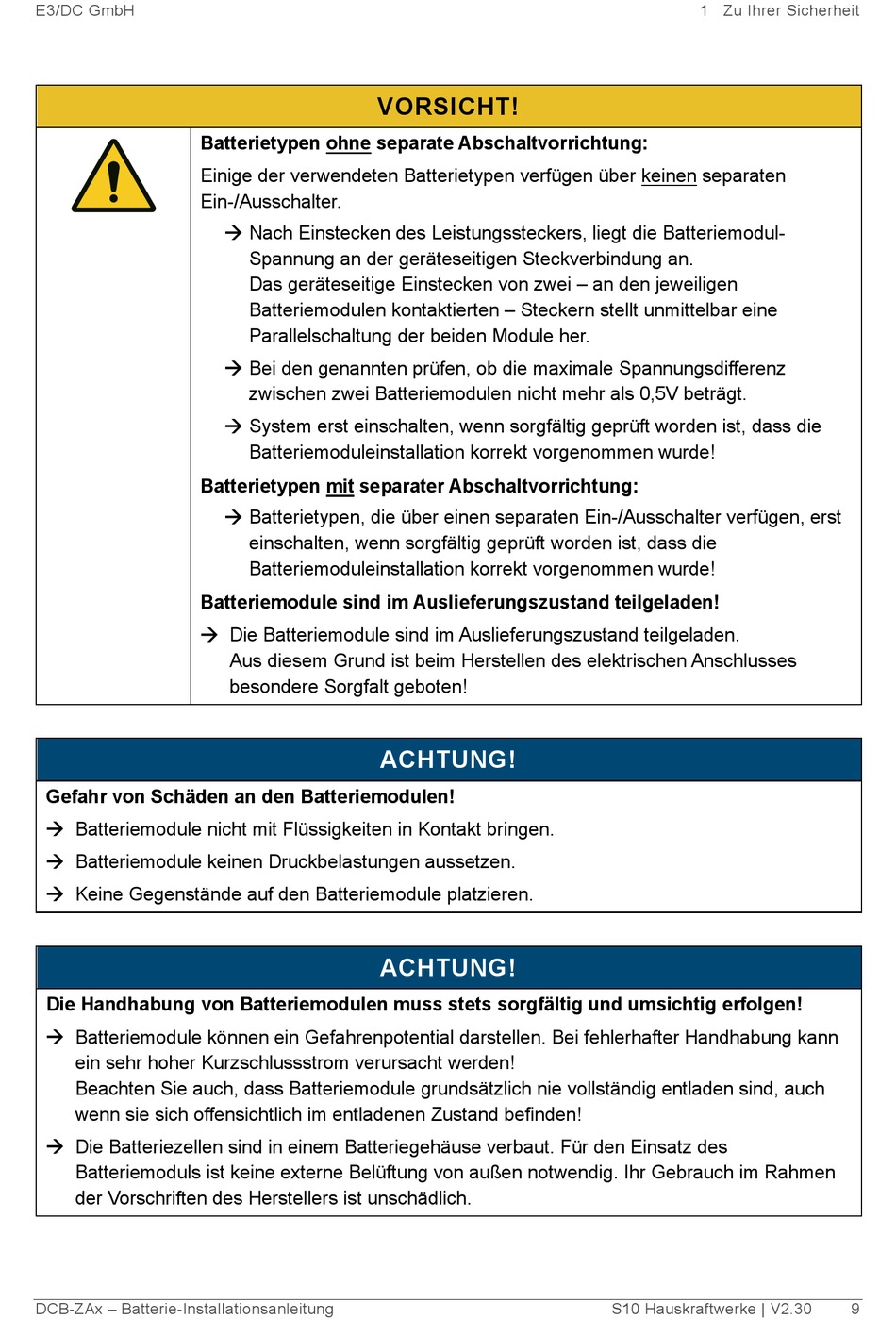 E3/DC GmbH 1 Zu Ihrer Sicherheit

VORSICHT!

Batterietypen ohne separate Abschaltvorrichtung:

Einige der verwendeten Batterietypen verfügen über keinen separaten Ein-/Ausschalter.

→ Nach Einstecken des Leistungssteckers, liegt die Batteriemodul-Spannung an der geräteseitigen Steckverbindung an. Das geräteseitige Einstecken von zwei – an den jeweiligen Batteriemodulen kontaktierten – Steckern stellt unmittelbar eine Parallelschaltung der beiden Module her.

→ Bei den genannten prüfen, ob die maximale Spannungsdifferenz zwischen zwei Batteriemodulen nicht mehr als 0,5V beträgt.

→ System erst einschalten, wenn sorgfältig geprüft worden ist, dass die Batteriemoduleinstallation korrekt vorgenommen wurde!

Batterietypen mit separater Abschaltvorrichtung:

→ Batterietypen, die über einen separaten Ein-/Ausschalter verfügen, erst einschalten, wenn sorgfältig geprüft worden ist, dass die Batteriemoduleinstallation korrekt vorgenommen wurde!

Batteriemodule sind im Auslieferungszustand teilgeladen!

→ Die Batteriemodule sind im Auslieferungszustand teilgeladen. Aus diesem Grund ist beim Herstellen des elektrischen Anschlusses besondere Sorgfalt geboten!

ACHTUNG!

Gefahr von Schäden an den Batteriemodulen!

→ Batteriemodule nicht mit Flüssigkeiten in Kontakt bringen.

→ Batteriemodule keinen Druckbelastungen aussetzen.

→ Keine Gegenstände auf den Batteriemodule platzieren.

ACHTUNG!

Die Handhabung von Batteriemodulen muss stets sorgfältig und umsichtig erfolgen!

→ Batteriemodule können ein Gefahrenpotential darstellen. Bei fehlerhafter Handhabung kann ein sehr hoher Kurzschlussstrom verursacht werden! Beachten Sie auch, dass Batteriemodule grundsätzlich nie vollständig entladen sind, auch wenn sie sich offensichtlich im entladenen Zustand befinden!

→ Die Batteriezellen sind in einem Batteriegehäuse verbaut. Für den Einsatz des Batteriemoduls ist keine externe Belüftung von außen notwendig. Ihr Gebrauch im Rahmen der Vorschriften des Herstellers ist unschädlich.

DCB-ZAx – Batterie-Installationsanleitung S10 Hauskraftwerke | V2.30 9